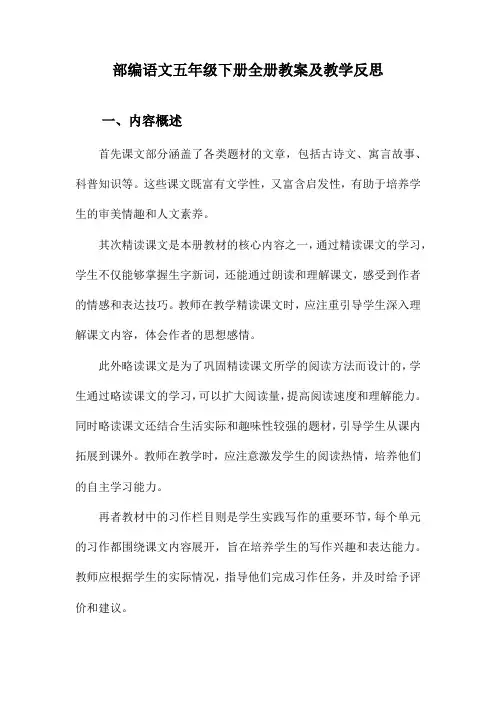 部编语文五年级下册全册教案及教学反思

一、内容概述

首先课文部分涵盖了各类题材的文章，包括古诗文、寓言故事、科普知识等。这些课文既富有文学性，又富含启发性，有助于培养学生的审美情趣和人文素养。

其次精读课文是本册教材的核心内容之一，通过精读课文的学习，学生不仅能够掌握生字新词，还能通过朗读和理解课文，感受到作者的情感和表达技巧。教师在教学精读课文时，应注重引导学生深入理解课文内容，体会作者的思想感情。

此外略读课文是为了巩固精读课文所学的阅读方法而设计的，学生通过略读课文的学习，可以扩大阅读量，提高阅读速度和理解能力。同时略读课文还结合生活实际和趣味性较强的题材，引导学生从课内拓展到课外。教师在教学时，应注意激发学生的阅读热情，培养他们的自主学习能力。

再者教材中的习作栏目则是学生实践写作的重要环节，每个单元的习作都围绕课文内容展开，旨在培养学生的写作兴趣和表达能力。教师应根据学生的实际情况，指导他们完成习作任务，并及时给予评价和建议。